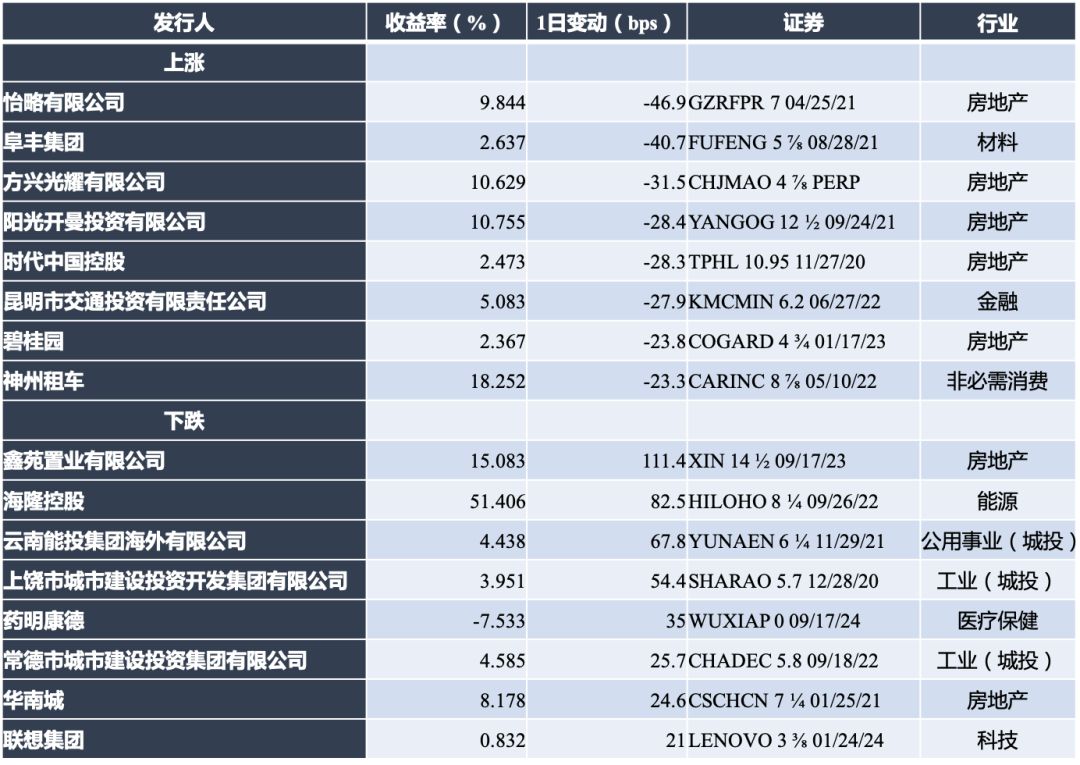 | 发行人 | 收益率（%） | 1日变动（bps） | 证券 | 行业 |
|---|---|---|---|---|
| 上涨 | | | | |
| 怡略有限公司 | 9.844 | -46.9 | GZRFPR 7 04/25/21 | 房地产 |
| 阜丰集团 | 2.637 | -40.7 | FUFENG 5 ⅞ 08/28/21 | 材料 |
| 方兴光耀有限公司 | 10.629 | -31.5 | CHJMAO 4 ⅞ PERP | 房地产 |
| 阳光开曼投资有限公司 | 10.755 | -28.4 | YANGOG 12 ½ 09/24/21 | 房地产 |
| 时代中国控股 | 2.473 | -28.3 | TPHL 10.95 11/27/20 | 房地产 |
| 昆明市交通投资有限责任公司 | 5.083 | -27.9 | KMCMIN 6.2 06/27/22 | 金融 |
| 碧桂园 | 2.367 | -23.8 | COGARD 4 ¾ 01/17/23 | 房地产 |
| 神州租车 | 18.252 | -23.3 | CARINC 8 ⅞ 05/10/22 | 非必需消费 |
| 下跌 | | | | |
| 鑫苑置业有限公司 | 15.083 | 111.4 | XIN 14 ½ 09/17/23 | 房地产 |
| 海隆控股 | 51.406 | 82.5 | HILOHO 8 ¼ 09/26/22 | 能源 |
| 云南能投集团海外有限公司 | 4.438 | 67.8 | YUNAEN 6 ¼ 11/29/21 | 公用事业（城投） |
| 上饶市城市建设投资开发集团有限公司 | 3.951 | 54.4 | SHARAO 5.7 12/28/20 | 工业（城投） |
| 药明康德 | -7.533 | 35 | WUXIAP 0 09/17/24 | 医疗保健 |
| 常德市城市建设投资集团有限公司 | 4.585 | 25.7 | CHADEC 5.8 09/18/22 | 工业（城投） |
| 华南城 | 8.178 | 24.6 | CSCHCN 7 ¼ 01/25/21 | 房地产 |
| 联想集团 | 0.832 | 21 | LENOVO 3 ⅜ 01/24/24 | 科技 |